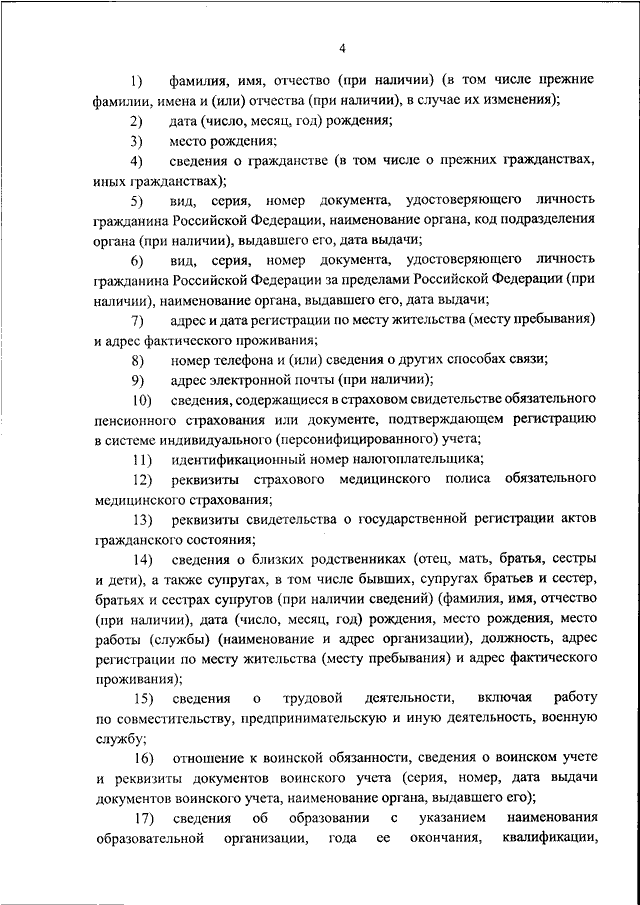 4

1) фамилия, имя, отчество (при наличии) (в том числе прежние фамилии, имена и (или) отчества (при наличии), в случае их изменения);

2) дата (число, месяц, год) рождения;

3) место рождения;

4) сведения о гражданстве (в том числе о прежних гражданствах, иных гражданствах);

5) вид, серия, номер документа, удостоверяющего личность гражданина Российской Федерации, наименование органа, код подразделения органа (при наличии), выдавшего его, дата выдачи;

6) вид, серия, номер документа, удостоверяющего личность гражданина Российской Федерации за пределами Российской Федерации (при наличии), наименование органа, выдавшего его, дата выдачи;

7) адрес и дата регистрации по месту жительства (месту пребывания) и адрес фактического проживания;

8) номер телефона и (или) сведения о других способах связи;

9) адрес электронной почты (при наличии);

10) сведения, содержащиеся в страховом свидетельстве обязательного пенсионного страхования или документе, подтверждающем регистрацию в системе индивидуального (персонифицированного) учета;

11) идентификационный номер налогоплательщика;

12) реквизиты страхового медицинского полиса обязательного медицинского страхования;

13) реквизиты свидетельства о государственной регистрации актов гражданского состояния;

14) сведения о близких родственниках (отец, мать, братья, сестры и дети), а также супругах, в том числе бывших, супругах братьев и сестер, братьях и сестрах супругов (при наличии сведений) (фамилия, имя, отчество (при наличии), дата (число, месяц, год) рождения, место рождения, место работы (службы) (наименование и адрес организации), должность, адрес регистрации по месту жительства (месту пребывания) и адрес фактического проживания);

15) сведения о трудовой деятельности, включая работу по совместительству, предпринимательскую и иную деятельность, военную службу;

16) отношение к воинской обязанности, сведения о воинском учете и реквизиты документов воинского учета (серия, номер, дата выдачи документов воинского учета, наименование органа, выдавшего его);

17) сведения об образовании с указанием наименования образовательной организации, года ее окончания, квалификации,